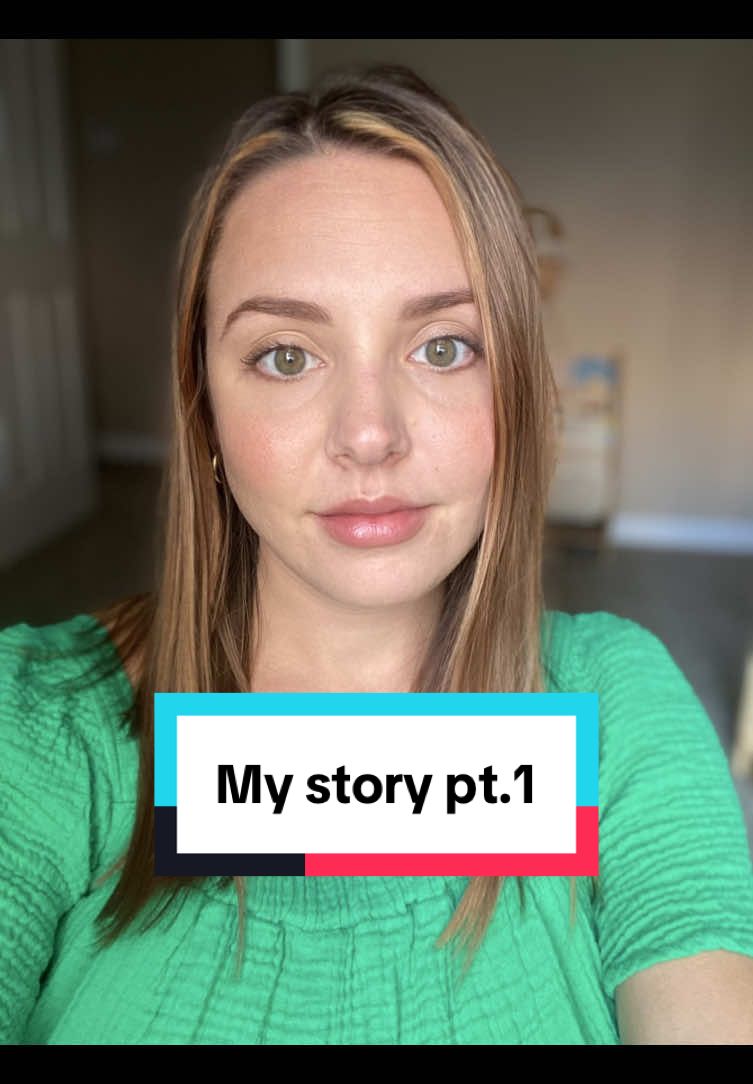 My story pt.1